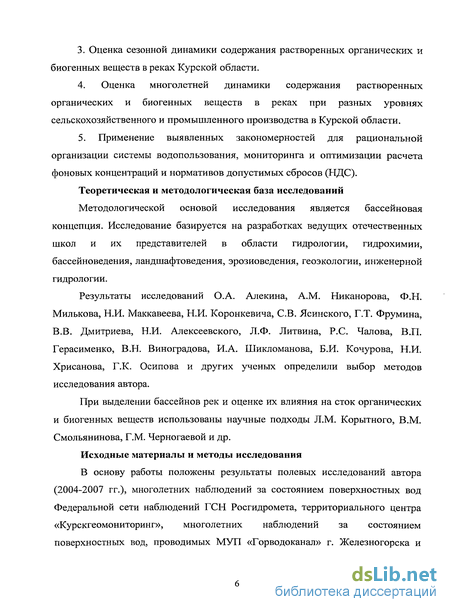 3. Оценка сезонной динамики содержания растворенных органических и биогенных веществ в реках Курской области.

4. Оценка многолетней динамики содержания растворенных органических и биогенных веществ в реках при разных уровнях сельскохозяйственного и промышленного производства в Курской области.

5. Применение выявленных закономерностей для рациональной организации системы водопользования, мониторинга и оптимизации расчета фоновых концентраций и нормативов допустимых сбросов (НДС).

Теоретическая и методологическая база исследований

Методологической основой исследования является бассейновая концепция. Исследование базируется на разработках ведущих отечественных школ и их представителей в области гидрологии, гидрохимии, бассейноведения, ландшафтоведения, эрозиоведения, геоэкологии, инженерной гидрологии.

Результаты исследований О.А. Алекина, А.М. Никанорова, Ф.Н. Милькова, Н.И. Маккавеева, Н.И. Коронкевича, С.В. Ясинского, Г.Т. Фрумина, В.В. Дмитриева, Н.И. Алексеевского, Л.Ф. Литвина, Р.С. Чалова, В.П. Герасименко, В.Н. Виноградова, И.А. Шикломанова, Б.И. Кочурова, Н.И. Хрисанова, Г.К. Осипова и других ученых определили выбор методов исследования автора.

При выделении бассейнов рек и оценке их влияния на сток органических и биогенных веществ использованы научные подходы Л.М. Корытного, В.М. Смольянинова, Г.М. Черногаевой и др.

Исходные материалы и методы исследования

В основу работы положены результаты полевых исследований автора (2004-2007 гг.), многолетних наблюдений за состоянием поверхностных вод Федеральной сети наблюдений ГСН Росгидромета, территориального центра «Курскгеомониторинг», многолетних наблюдений за состоянием поверхностных вод, проводимых МУП «Горводоканал» г. Железногорска и

6

dsLib.net
библиотека диссертаций